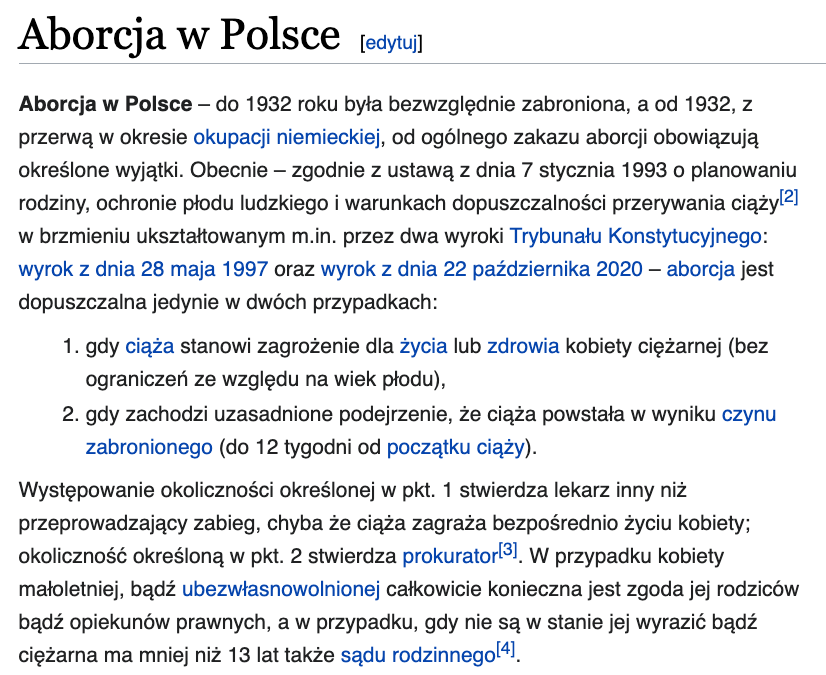 Aborcja w Polsce [edytuj]

Aborcja w Polsce – do 1932 roku była bezwzględnie zabroniona, a od 1932, z przerwą w okresie okupacji niemieckiej, od ogólnego zakazu aborcji obowiązują określone wyjątki. Obecnie – zgodnie z ustawą z dnia 7 stycznia 1993 o planowaniu rodziny, ochronie płodu ludzkiego i warunkach dopuszczalności przerywania ciąży[2] w brzmieniu ukształtowanym m.in. przez dwa wyroki Trybunału Konstytucyjnego: wyrok z dnia 28 maja 1997 oraz wyrok z dnia 22 października 2020 – aborcja jest dopuszczalna jedynie w dwóch przypadkach:

1. gdy ciąża stanowi zagrożenie dla życia lub zdrowia kobiety ciężarnej (bez ograniczeń ze względu na wiek płodu),
2. gdy zachodzi uzasadnione podejrzenie, że ciąża powstała w wyniku czynu zabronionego (do 12 tygodni od początku ciąży).

Występowanie okoliczności określonej w pkt. 1 stwierdza lekarz inny niż przeprowadzający zabieg, chyba że ciąża zagraża bezpośrednio życiu kobiety; okoliczność określoną w pkt. 2 stwierdza prokurator[3]. W przypadku kobiety małoletniej, bądź ubezwłasnowolnionej całkowicie konieczna jest zgoda jej rodziców bądź opiekunów prawnych, a w przypadku, gdy nie są w stanie jej wyrazić bądź ciężarna ma mniej niż 13 lat także sądu rodzinnego[4].